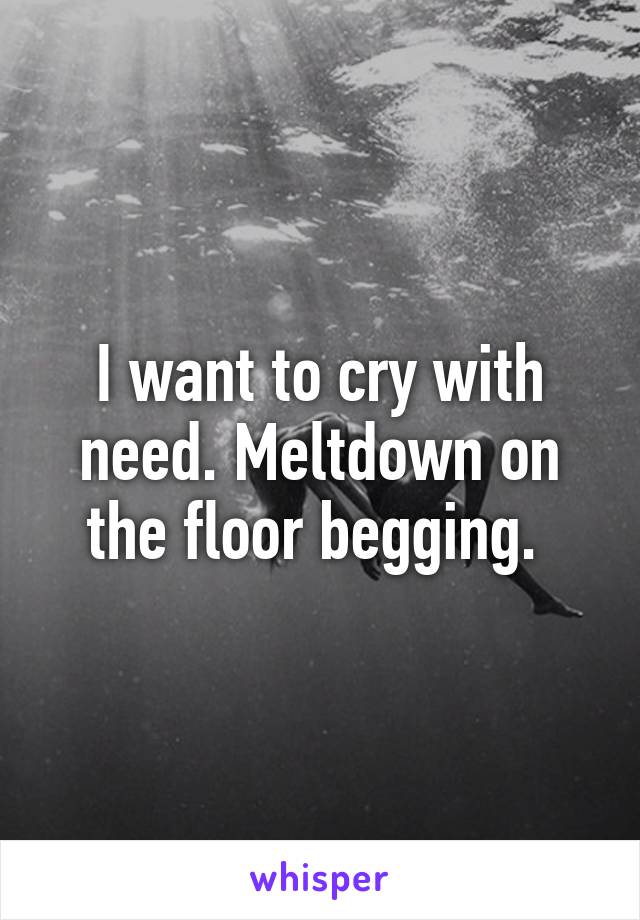 I want to cry with need. Meltdown on the floor begging.

whisper